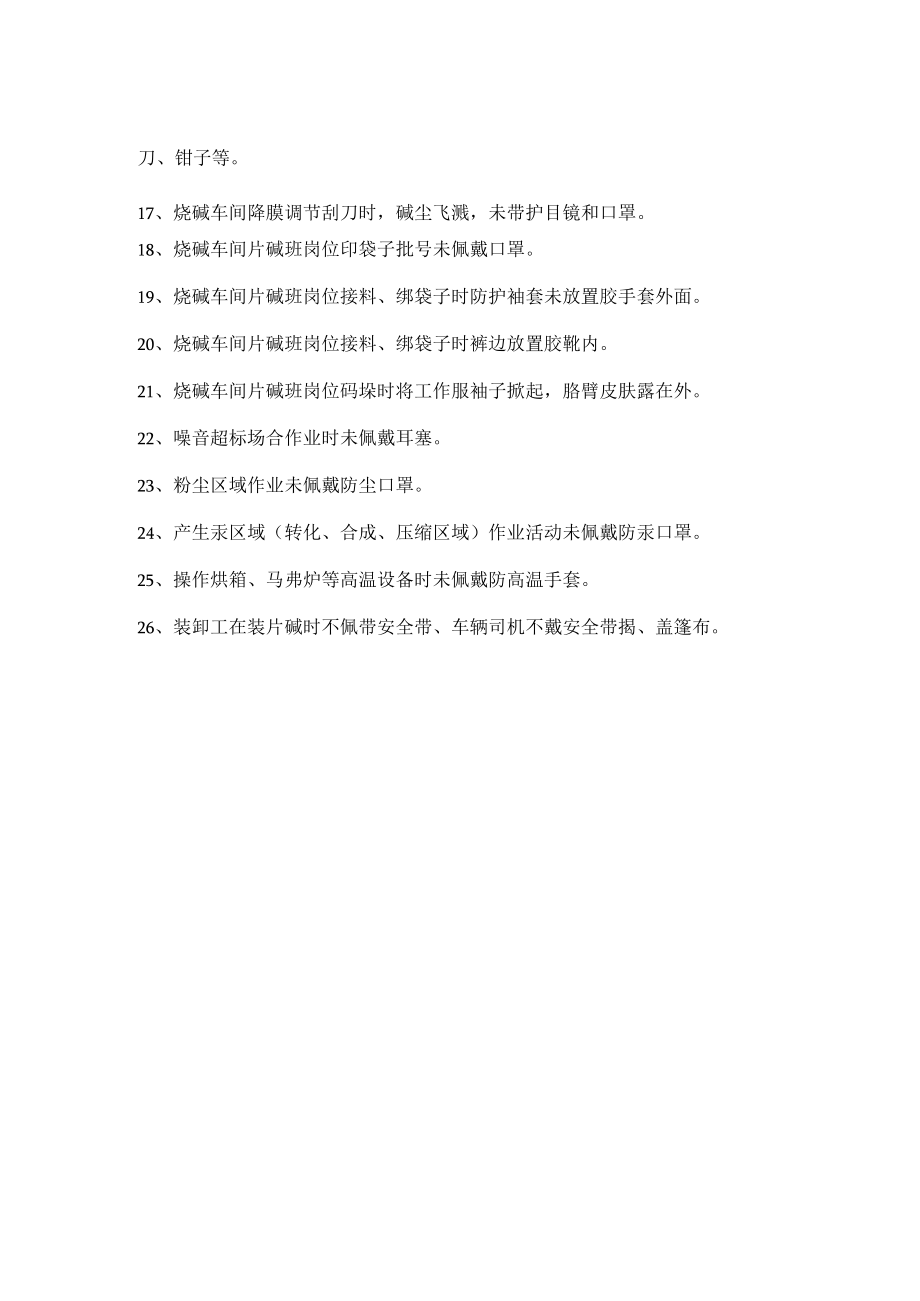 刀、钳子等。

17、烧碱车间降膜调节刮刀时，碱尘飞溅，未带护目镜和口罩。

18、烧碱车间片碱班岗位印袋子批号未佩戴口罩。

19、烧碱车间片碱班岗位接料、绑袋子时防护袖套未放置胶手套外面。

20、烧碱车间片碱班岗位接料、绑袋子时裤边放置胶靴内。

21、烧碱车间片碱班岗位码垛时将工作服袖子掀起，胳臂皮肤露在外。

22、噪音超标场合作业时未佩戴耳塞。

23、粉尘区域作业未佩戴防尘口罩。

24、产生汞区域（转化、合成、压缩区域）作业活动未佩戴防汞口罩。

25、操作烘箱、马弗炉等高温设备时未佩戴防高温手套。

26、装卸工在装片碱时不佩带安全带、车辆司机不戴安全带揭、盖篷布。